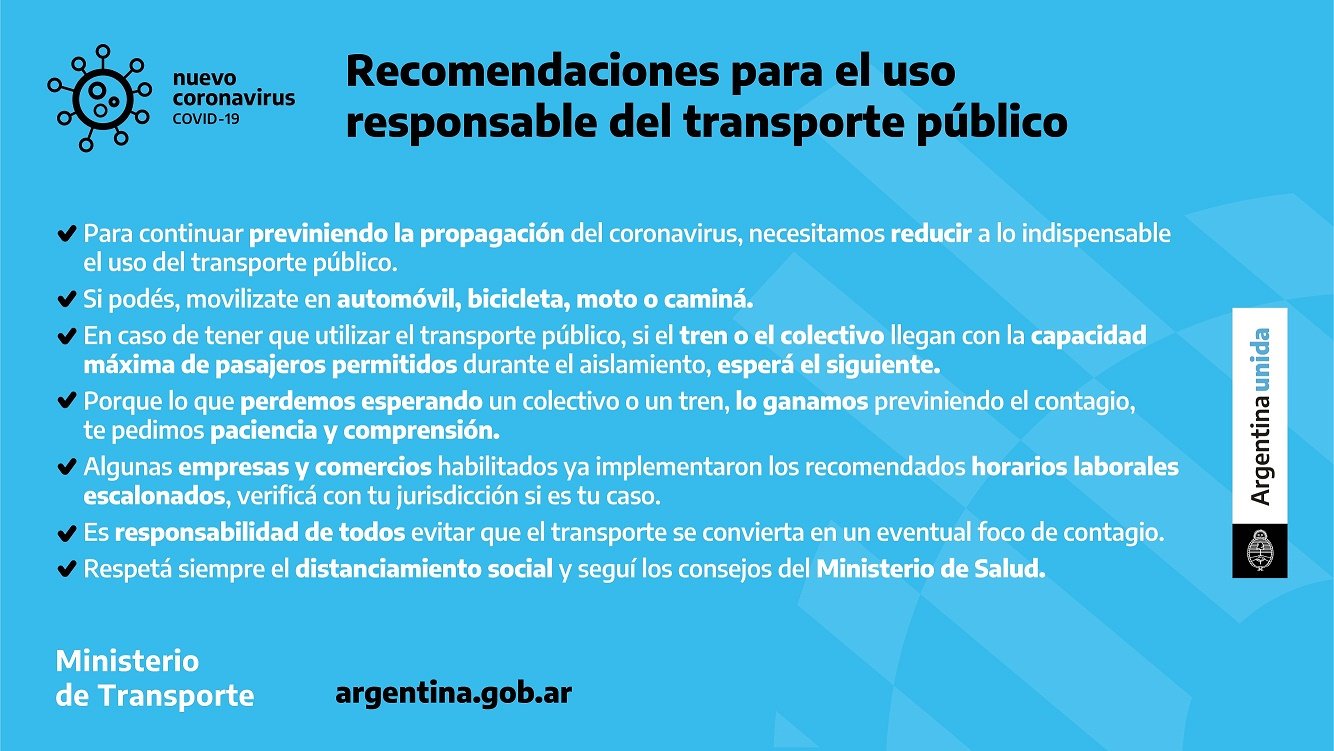 nuevo coronavirus
COVID-19

Recomendaciones para el uso responsable del transporte público

✔ Para continuar previniendo la propagación del coronavirus, necesitamos reducir a lo indispensable el uso del transporte público.
✔ Si podés, movilizate en automóvil, bicicleta, moto o caminá.
✔ En caso de tener que utilizar el transporte público, si el tren o el colectivo llegan con la capacidad máxima de pasajeros permitidos durante el aislamiento, esperá el siguiente.
✔ Porque lo que perdemos esperando un colectivo o un tren, lo ganamos previniendo el contagio, te pedimos paciencia y comprensión.
✔ Algunas empresas y comercios habilitados ya implementaron los recomendados horarios laborales escalonados, verificá con tu jurisdicción si es tu caso.
✔ Es responsabilidad de todos evitar que el transporte se convierta en un eventual foco de contagio.
✔ Respetá siempre el distanciamiento social y seguí los consejos del Ministerio de Salud.

Argentina unida

Ministerio de Transporte

argentina.gob.ar